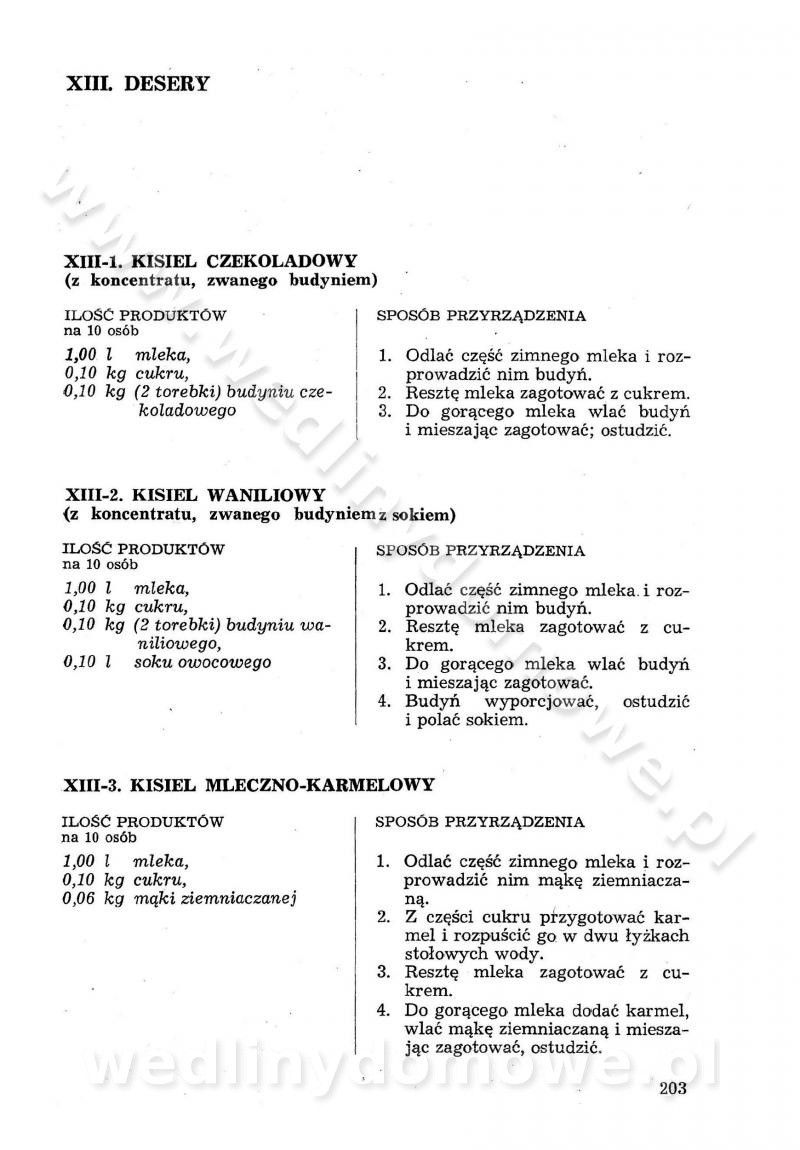 XIII. DESERY

XIII-1. KISIEL CZEKOLADOWY
(z koncentratu, zwanego budyniem)

ILOŚĆ PRODUKTÓW
na 10 osób

1,00 l mleka,
0,10 kg cukru,
0,10 kg (2 torebki) budyniu czekoladowego

SPOSÓB PRZYRZĄDZENIA

1. Odlać część zimnego mleka i rozprowadzić nim budyń.
2. Resztę mleka zagotować z cukrem.
3. Do gorącego mleka wlać budyń i mieszając zagotować; ostudzić.

XIII-2. KISIEL WANILIOWY
(z koncentratu, zwanego budyniem z sokiem)

ILOŚĆ PRODUKTÓW
na 10 osób

1,00 l mleka,
0,10 kg cukru,
0,10 kg (2 torebki) budyniu waniliowego,
0,10 l soku owocowego

SPOSÓB PRZYRZĄDZENIA

1. Odlać część zimnego mleka i rozprowadzić nim budyń.
2. Resztę mleka zagotować z cukrem.
3. Do gorącego mleka wlać budyń i mieszając zagotować.
4. Budyń wyporcjować, ostudzić i polać sokiem.

XIII-3. KISIEL MLECZNO-KARMELOWY

ILOŚĆ PRODUKTÓW
na 10 osób

1,00 l mleka,
0,10 kg cukru,
0,06 kg mąki ziemniaczanej

SPOSÓB PRZYRZĄDZENIA

1. Odlać część zimnego mleka i rozprowadzić nim mąkę ziemniaczaną.
2. Z części cukru przygotować karmel i rozpuścić go w dwu łyżkach stołowych wody.
3. Resztę mleka zagotować z cukrem.
4. Do gorącego mleka dodać karmel, wlać mąkę ziemniaczaną i mieszając zagotować, ostudzić.

wedlinydomowe.pl

203